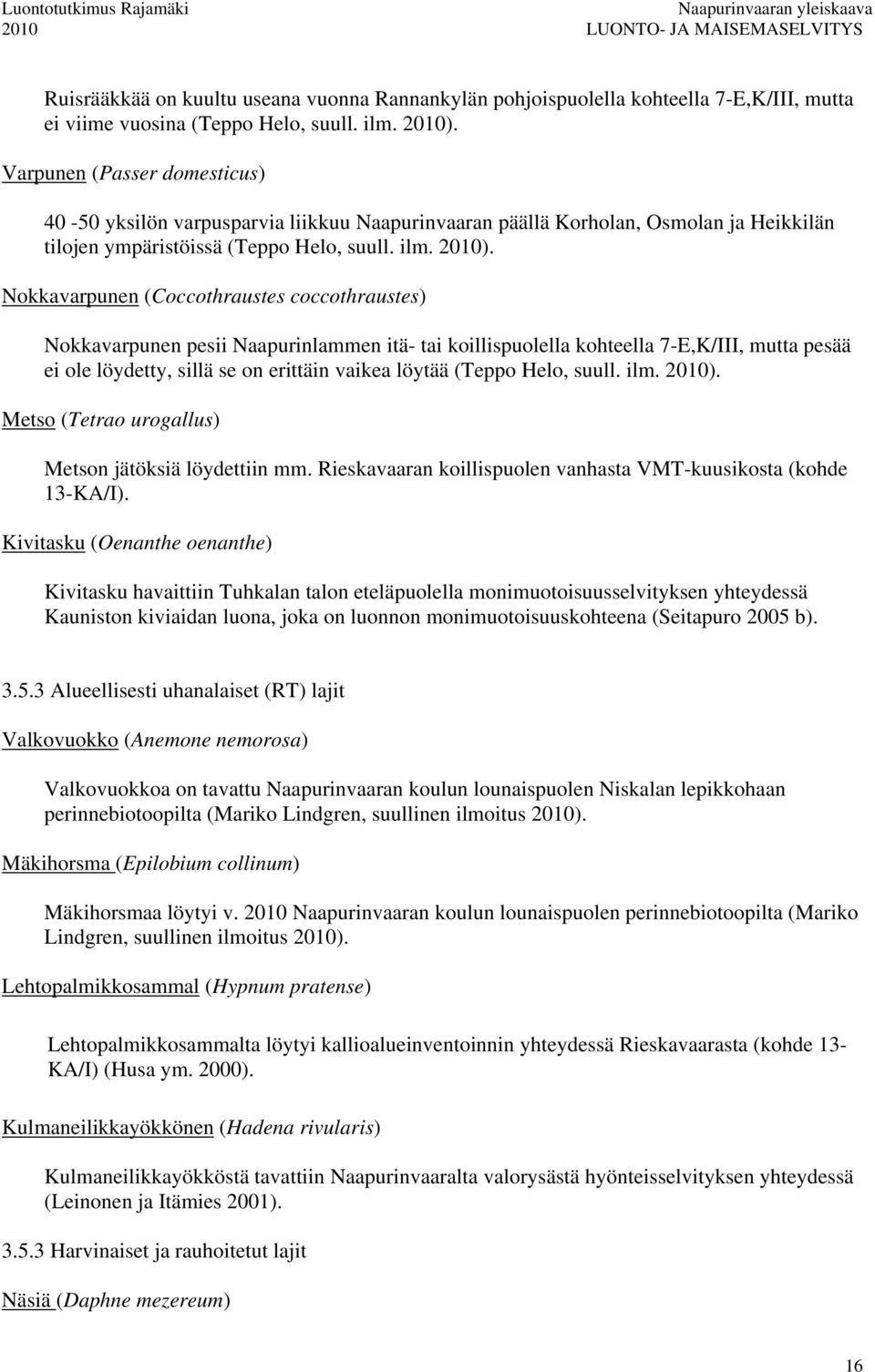 Luontotutkimus Rajamäki
2010

Naapurinvaaran yleiskaava
LUONTO- JA MAISEMASELVITYS

Ruisrääkkää on kuultu useana vuonna Rannankylän pohjoispuolella kohteella 7-E,K/III, mutta ei viime vuosina (Teppo Helo, suull. ilm. 2010).

Varpunen (Passer domesticus)

40 -50 yksilön varpusparvia liikkuu Naapurinvaaran päällä Korholan, Osmolan ja Heikkilän tilojen ympäristöissä (Teppo Helo, suull. ilm. 2010).

Nokkavarpunen (Coccothraustes coccothraustes)

Nokkavarpunen pesii Naapurinlammen itä- tai koillispuolella kohteella 7-E,K/III, mutta pesää ei ole löydetty, sillä se on erittäin vaikea löytää (Teppo Helo, suull. ilm. 2010).

Metso (Tetrao urogallus)

Metson jätöksiä löydettiin mm. Rieskavaaran koillispuolen vanhasta VMT-kuusikosta (kohde 13-KA/I).

Kivitasku (Oenanthe oenanthe)

Kivitasku havaittiin Tuhkalan talon eteläpuolella monimuotoisuusselvityksen yhteydessä Kauniston kiviaidan luona, joka on luonnon monimuotoisuuskohteena (Seitapuro 2005 b).

3.5.3 Alueellisesti uhanalaiset (RT) lajit

Valkovuokko (Anemone nemorosa)

Valkovuokkoa on tavattu Naapurinvaaran koulun lounaispuolen Niskalan lepikkohaan perinnebiotoopilta (Mariko Lindgren, suullinen ilmoitus 2010).

Mäkihorsma (Epilobium collinum)

Mäkihorsmaa löytyi v. 2010 Naapurinvaaran koulun lounaispuolen perinnebiotoopilta (Mariko Lindgren, suullinen ilmoitus 2010).

Lehtopalmikkosammal (Hypnum pratense)

Lehtopalmikkosammalta löytyi kallioalueinventoinnin yhteydessä Rieskavaarasta (kohde 13-KA/I) (Husa ym. 2000).

Kulmaneilikkayökkönen (Hadena rivularis)

Kulmaneilikkayökköstä tavattiin Naapurinvaaralta valorysästä hyönteisselvityksen yhteydessä (Leinonen ja Itämies 2001).

3.5.3 Harvinaiset ja rauhoitetut lajit

Näsiä (Daphne mezereum)

16